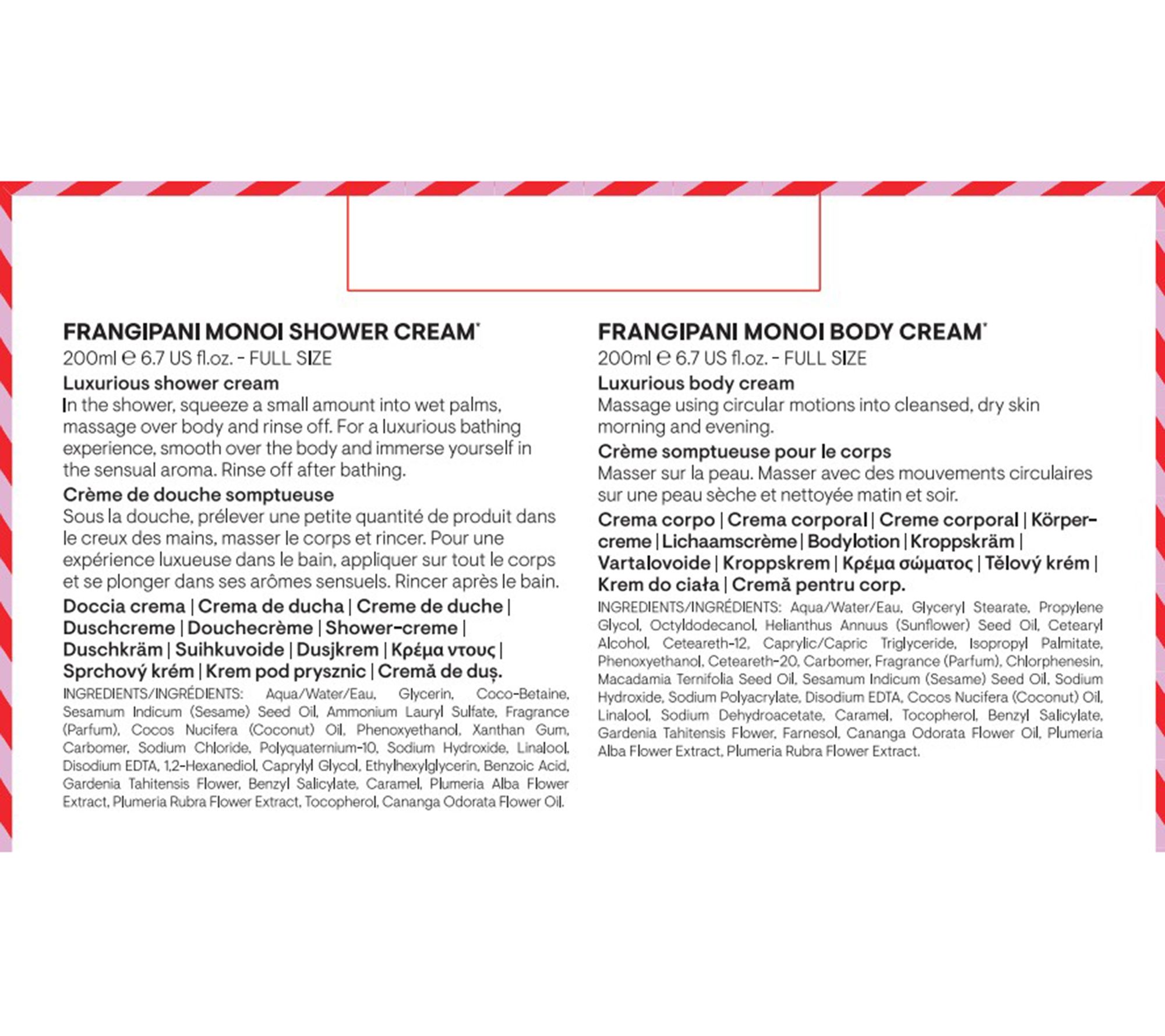 FRANGIPANI MONOI SHOWER CREAM*
200ml ℮ 6.7 US fl.oz. - FULL SIZE
Luxurious shower cream
In the shower, squeeze a small amount into wet palms, massage over body and rinse off. For a luxurious bathing experience, smooth over the body and immerse yourself in the sensual aroma. Rinse off after bathing.
Crème de douche somptueuse
Sous la douche, prélever une petite quantité de produit dans le creux des mains, masser le corps et rincer. Pour une expérience luxueuse dans le bain, appliquer sur tout le corps et se plonger dans ses arômes sensuels. Rincer après le bain.
Doccia crema | Crema de ducha | Creme de duche | Duschcreme | Douchecrème | Shower-creme | Duschkräm | Suihkuvoide | Dusjkrem | Κρέμα ντους | Sprchový krém | Krem pod prysznic | Cremă de duș.
INGREDIENTS/INGRÉDIENTS: Aqua/Water/Eau, Glycerin, Coco-Betaine, Sesamum Indicum (Sesame) Seed Oil, Ammonium Lauryl Sulfate, Fragrance (Parfum), Cocos Nucifera (Coconut) Oil, Phenoxyethanol, Xanthan Gum, Carbomer, Sodium Chloride, Polyquaternium-10, Sodium Hydroxide, Linalool, Disodium EDTA, 1,2-Hexanediol, Caprylyl Glycol, Ethylhexylglycerin, Benzoic Acid, Gardenia Tahitensis Flower, Benzyl Salicylate, Caramel, Plumeria Alba Flower Extract, Plumeria Rubra Flower Extract, Tocopherol, Cananga Odorata Flower Oil.

FRANGIPANI MONOI BODY CREAM*
200ml ℮ 6.7 US fl.oz. - FULL SIZE
Luxurious body cream
Massage using circular motions into cleansed, dry skin morning and evening.
Crème somptueuse pour le corps
Masser sur la peau. Masser avec des mouvements circulaires sur une peau sèche et nettoyée matin et soir.
Crema corpo | Crema corporal | Creme corporal | Körpercreme | Lichaamscrème | Bodylotion | Kroppskräm | Vartalovoide | Kroppskrem | Κρέμα σώματος | Tělový krém | Krem do ciała | Cremă pentru corp.
INGREDIENTS/INGRÉDIENTS: Aqua/Water/Eau, Glyceryl Stearate, Propylene Glycol, Octyldodecanol, Helianthus Annuus (Sunflower) Seed Oil, Cetearyl Alcohol, Ceteareth-12, Caprylic/Capric Triglyceride, Isopropyl Palmitate, Phenoxyethanol, Ceteareth-20, Carbomer, Fragrance (Parfum), Chlorphenesin, Macadamia Ternifolia Seed Oil, Sesamum Indicum (Sesame) Seed Oil, Sodium Hydroxide, Sodium Polyacrylate, Disodium EDTA, Cocos Nucifera (Coconut) Oil, Linalool, Sodium Dehydroacetate, Caramel, Tocopherol, Benzyl Salicylate, Gardenia Tahitensis Flower, Farnesol, Cananga Odorata Flower Oil, Plumeria Alba Flower Extract, Plumeria Rubra Flower Extract.